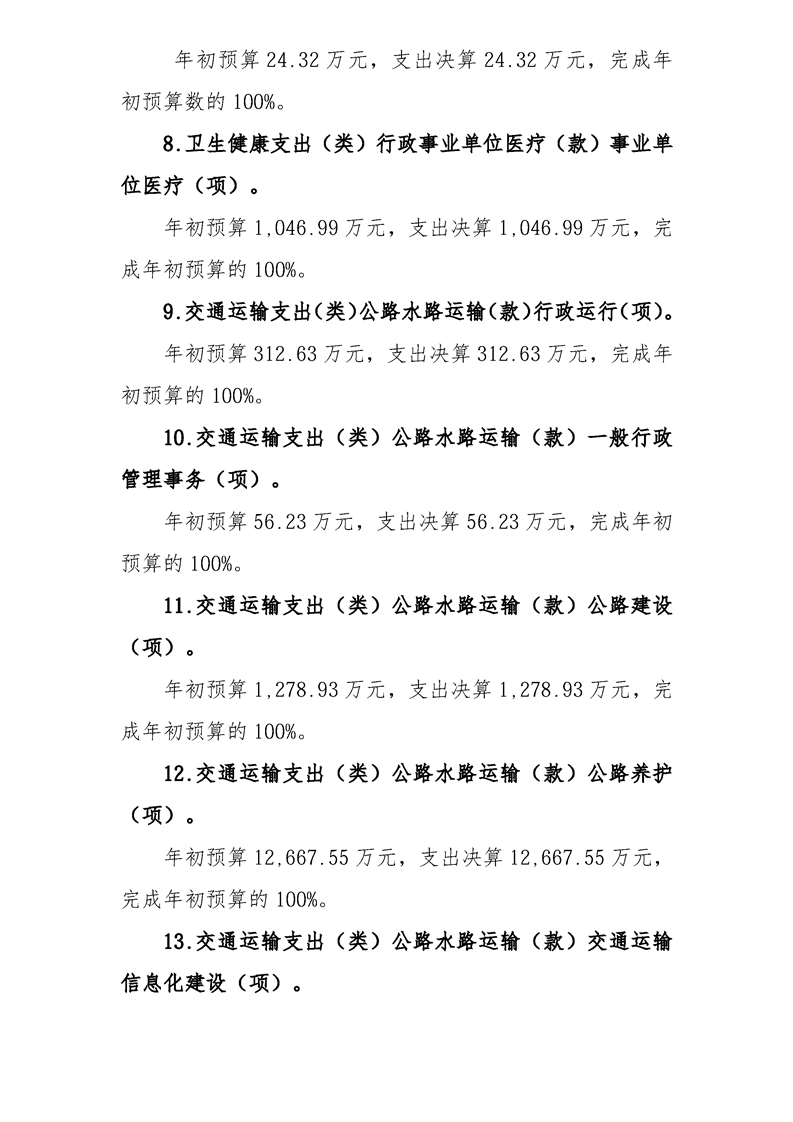 年初预算 24.32 万元，支出决算 24.32 万元，完成年初预算数的 100%。

8.卫生健康支出（类）行政事业单位医疗（款）事业单位医疗（项）。

年初预算 1,046.99 万元，支出决算 1,046.99 万元，完成年初预算的 100%。

9.交通运输支出(类)公路水路运输(款)行政运行(项)。

年初预算 312.63 万元，支出决算 312.63 万元，完成年初预算的 100%。

10.交通运输支出（类）公路水路运输（款）一般行政管理事务（项）。

年初预算 56.23 万元，支出决算 56.23 万元，完成年初预算的 100%。

11.交通运输支出（类）公路水路运输（款）公路建设（项）。

年初预算 1,278.93 万元，支出决算 1,278.93 万元，完成年初预算的 100%。

12.交通运输支出（类）公路水路运输（款）公路养护（项）。

年初预算 12,667.55 万元，支出决算 12,667.55 万元，完成年初预算的 100%。

13.交通运输支出（类）公路水路运输（款）交通运输信息化建设（项）。